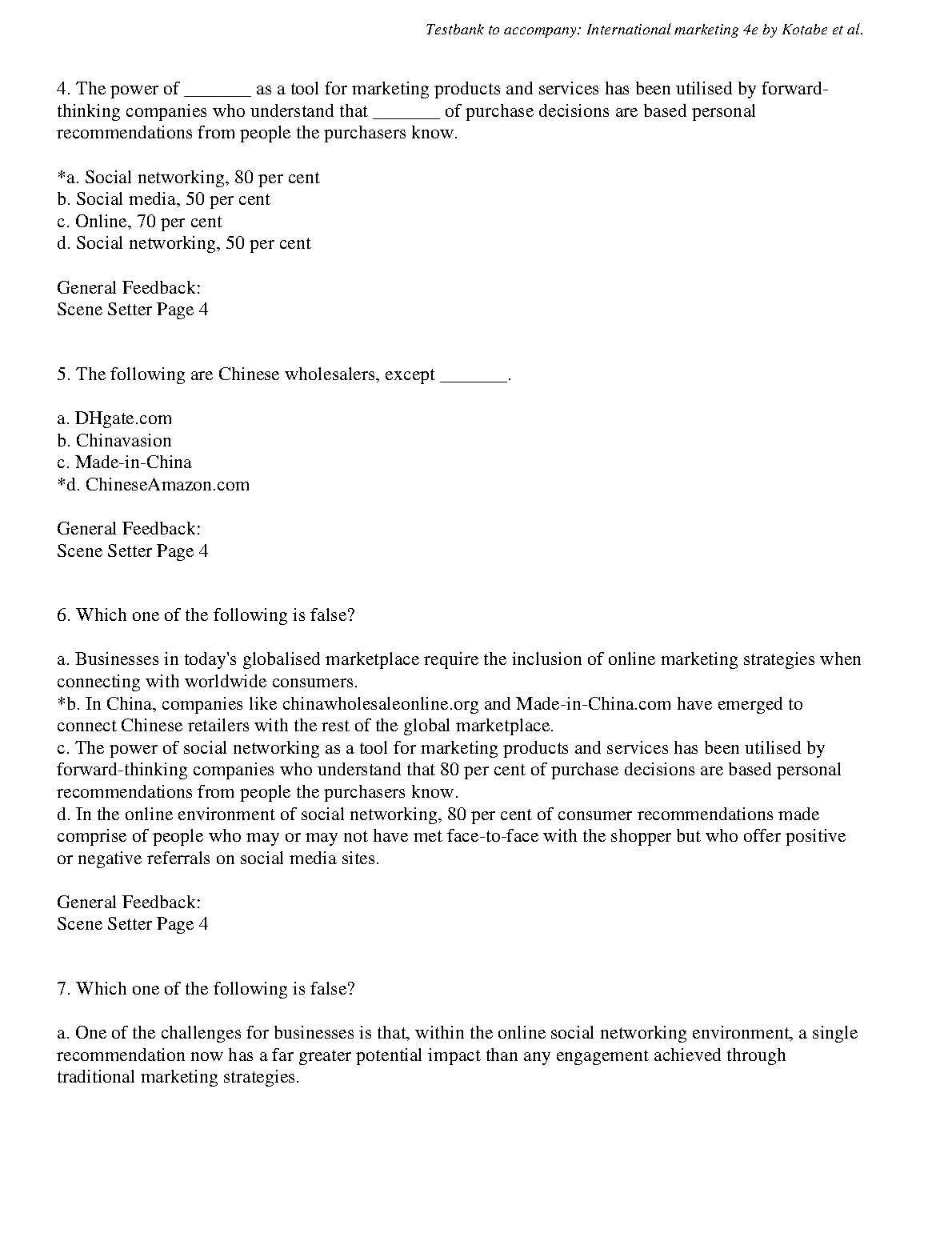 Testbank to accompany: International marketing 4e by Kotabe et al.

4. The power of _______ as a tool for marketing products and services has been utilised by forward-thinking companies who understand that _______ of purchase decisions are based personal recommendations from people the purchasers know.

*a. Social networking, 80 per cent
b. Social media, 50 per cent
c. Online, 70 per cent
d. Social networking, 50 per cent

General Feedback:
Scene Setter Page 4

5. The following are Chinese wholesalers, except _______.

a. DHgate.com
b. Chinavasion
c. Made-in-China
*d. ChineseAmazon.com

General Feedback:
Scene Setter Page 4

6. Which one of the following is false?

a. Businesses in today's globalised marketplace require the inclusion of online marketing strategies when connecting with worldwide consumers.
*b. In China, companies like chinawholesaleonline.org and Made-in-China.com have emerged to connect Chinese retailers with the rest of the global marketplace.
c. The power of social networking as a tool for marketing products and services has been utilised by forward-thinking companies who understand that 80 per cent of purchase decisions are based personal recommendations from people the purchasers know.
d. In the online environment of social networking, 80 per cent of consumer recommendations made comprise of people who may or may not have met face-to-face with the shopper but who offer positive or negative referrals on social media sites.

General Feedback:
Scene Setter Page 4

7. Which one of the following is false?

a. One of the challenges for businesses is that, within the online social networking environment, a single recommendation now has a far greater potential impact than any engagement achieved through traditional marketing strategies.